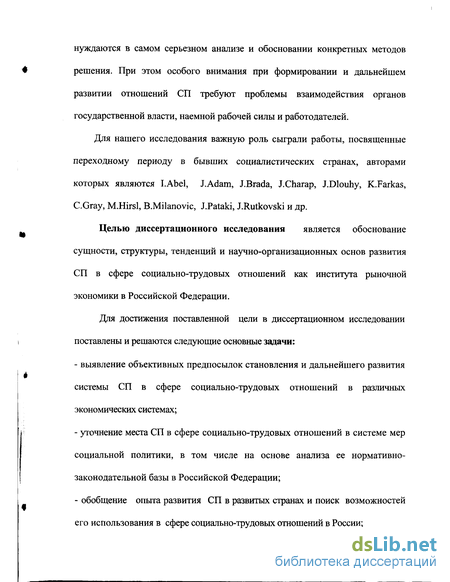 нуждаются в самом серьезном анализе и обосновании конкретных методов решения. При этом особого внимания при формировании и дальнейшем развитии отношений СП требуют проблемы взаимодействия органов государственной власти, наемной рабочей силы и работодателей.

Для нашего исследования важную роль сыграли работы, посвященные переходному периоду в бывших социалистических странах, авторами которых являются I.Abel, J.Adam, J.Brada, J.Charap, J.Dlouhy, K.Farkas, C.Gray, M.Hirsl, B.Milanovic, J.Pataki, J.Rutkovski и др.

Целью диссертационного исследования является обоснование сущности, структуры, тенденций и научно-организационных основ развития СП в сфере социально-трудовых отношений как института рыночной экономики в Российской Федерации.

Для достижения поставленной цели в диссертационном исследовании поставлены и решаются следующие основные задачи:

- выявление объективных предпосылок становления и дальнейшего развития системы СП в сфере социально-трудовых отношений в различных экономических системах;

- уточнение места СП в сфере социально-трудовых отношений в системе мер социальной политики, в том числе на основе анализа ее нормативно-законодательной базы в Российской Федерации;

- обобщение опыта развития СП в развитых странах и поиск возможностей его использования в сфере социально-трудовых отношений в России;

dsLib.net
библиотека диссертаций